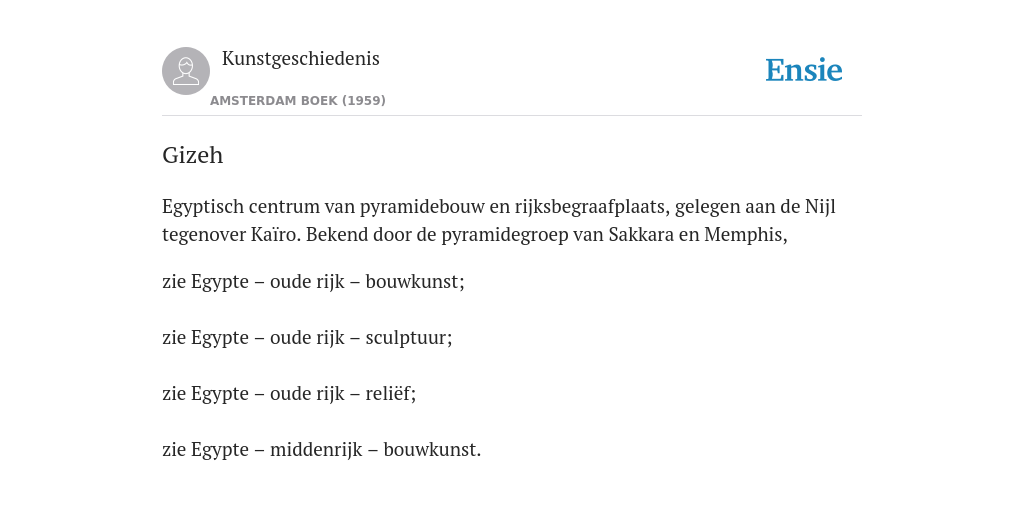 Kunstgeschiedenis

AMSTERDAM BOEK (1959)

Ensie

Gizeh

Egyptisch centrum van pyramidebouw en rijksbegraafplaats, gelegen aan de Nijl tegenover Kaïro. Bekend door de pyramidegroep van Sakkara en Memphis,

zie Egypte – oude rijk – bouwkunst;

zie Egypte – oude rijk – sculptuur;

zie Egypte – oude rijk – reliëf;

zie Egypte – middenrijk – bouwkunst.